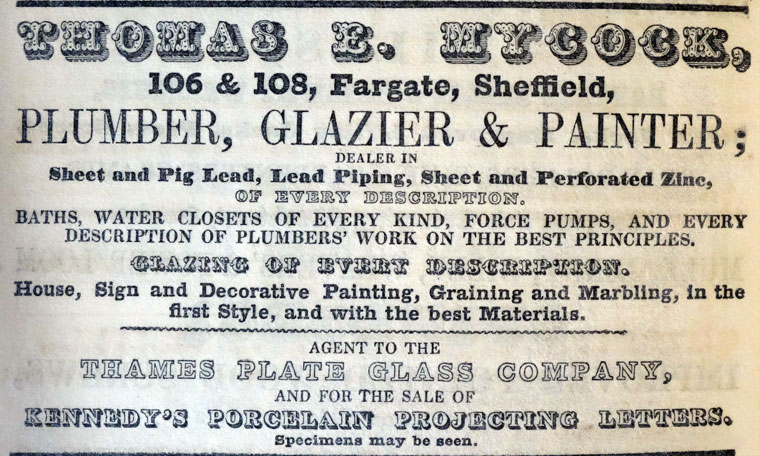 THOMAS E. MYCOCK,

106 & 108, Fargate, Sheffield,

PLUMBER, GLAZIER & PAINTER;

DEALER IN

Sheet and Pig Lead, Lead Piping, Sheet and Perforated Zinc,

OF EVERY DESCRIPTION.

BATHS, WATER CLOSETS OF EVERY KIND, FORCE PUMPS, AND EVERY DESCRIPTION OF PLUMBERS' WORK ON THE BEST PRINCIPLES.

GLAZING OF EVERY DESCRIPTION.

House, Sign and Decorative Painting, Graining and Marbling, in the first Style, and with the best Materials.

AGENT TO THE

THAMES PLATE GLASS COMPANY,

AND FOR THE SALE OF

KENNEDY'S PORCELAIN PROJECTING LETTERS.

Specimens may be seen.